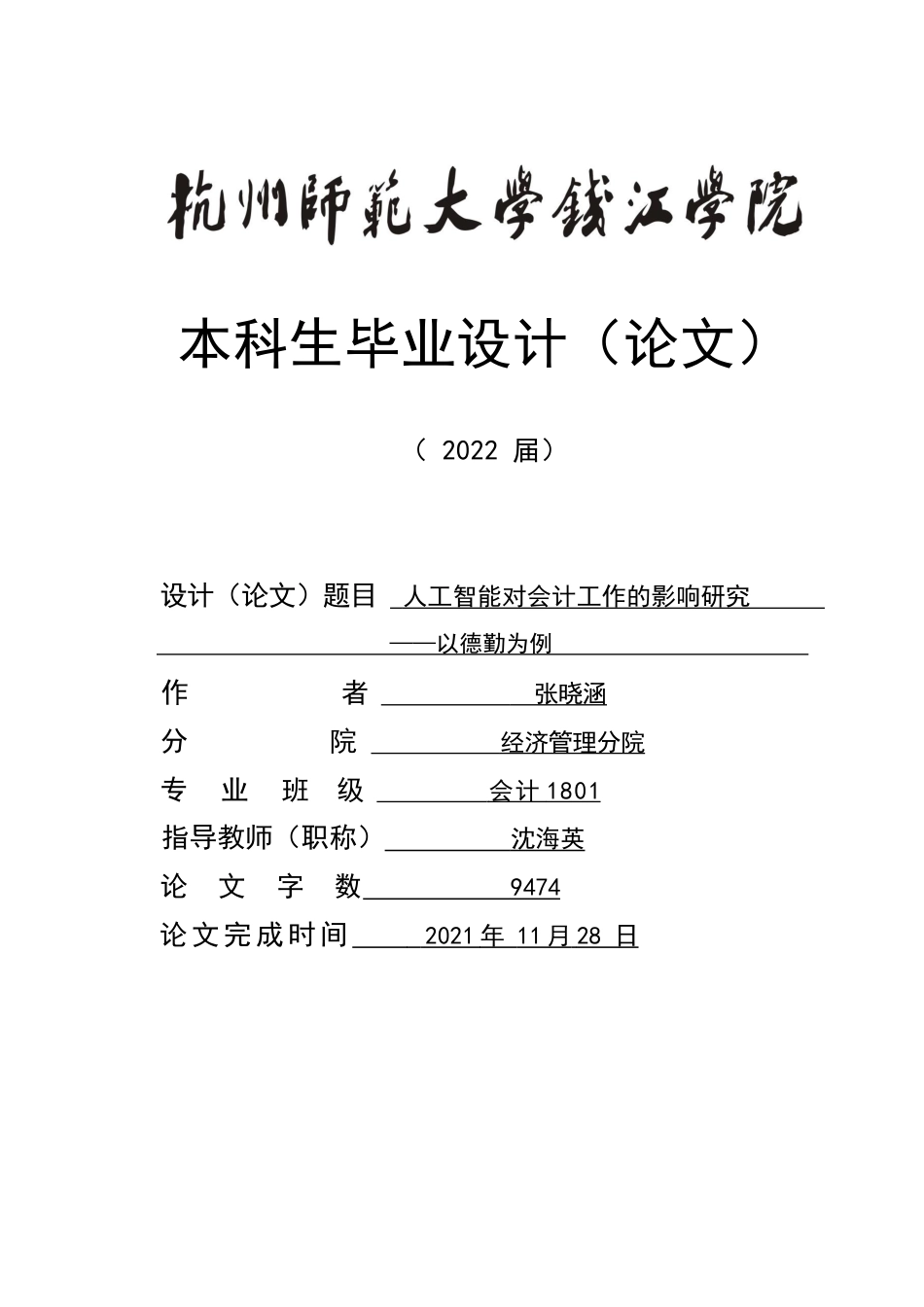 杭州師範大學錢江學院

本科生毕业设计（论文）

（ 2022 届）

设计（论文）题目 人工智能对会计工作的影响研究 ——以德勤为例

作 者 张晓涵

分 院 经济管理分院

专 业 班 级 会计 1801

指导教师（职称） 沈海英

论 文 字 数 9474

论文完成时间 2021 年 11 月 28 日